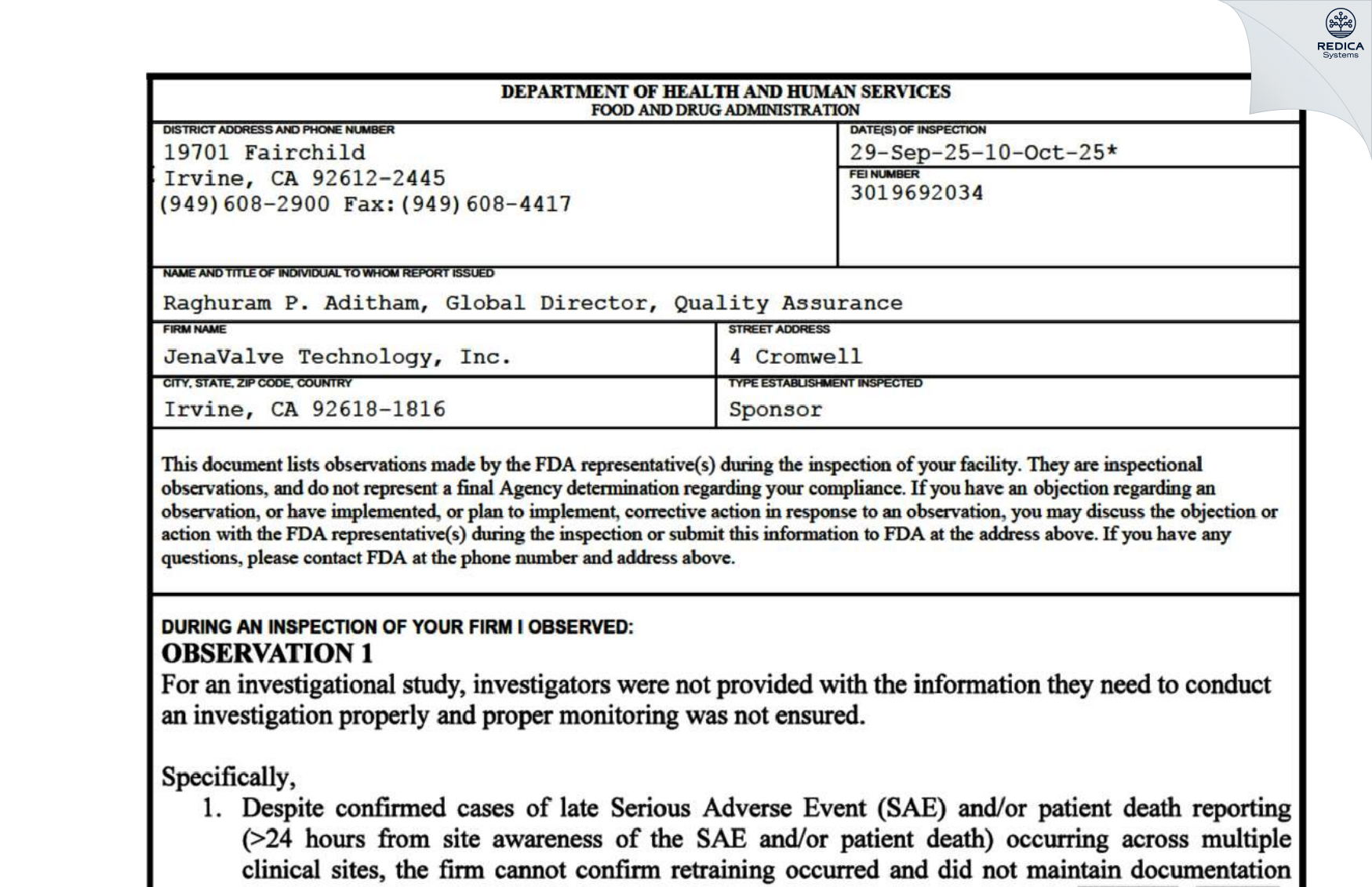 REDICA
Systems

DEPARTMENT OF HEALTH AND HUMAN SERVICES
FOOD AND DRUG ADMINISTRATION

DISTRICT ADDRESS AND PHONE NUMBER
19701 Fairchild
Irvine, CA 92612-2445
(949)608-2900 Fax:(949)608-4417

DATE(S) OF INSPECTION
29-Sep-25-10-Oct-25*

FEI NUMBER
3019692034

NAME AND TITLE OF INDIVIDUAL TO WHOM REPORT ISSUED
Raghuram P. Aditham, Global Director, Quality Assurance

FIRM NAME
JenaValve Technology, Inc.

STREET ADDRESS
4 Cromwell

CITY, STATE, ZIP CODE, COUNTRY
Irvine, CA 92618-1816

TYPE ESTABLISHMENT INSPECTED
Sponsor

This document lists observations made by the FDA representative(s) during the inspection of your facility. They are inspectional observations, and do not represent a final Agency determination regarding your compliance. If you have an objection regarding an observation, or have implemented, or plan to implement, corrective action in response to an observation, you may discuss the objection or action with the FDA representative(s) during the inspection or submit this information to FDA at the address above. If you have any questions, please contact FDA at the phone number and address above.

DURING AN INSPECTION OF YOUR FIRM I OBSERVED:
OBSERVATION 1
For an investigational study, investigators were not provided with the information they need to conduct an investigation properly and proper monitoring was not ensured.

Specifically,
1. Despite confirmed cases of late Serious Adverse Event (SAE) and/or patient death reporting (>24 hours from site awareness of the SAE and/or patient death) occurring across multiple clinical sites, the firm cannot confirm retraining occurred and did not maintain documentation